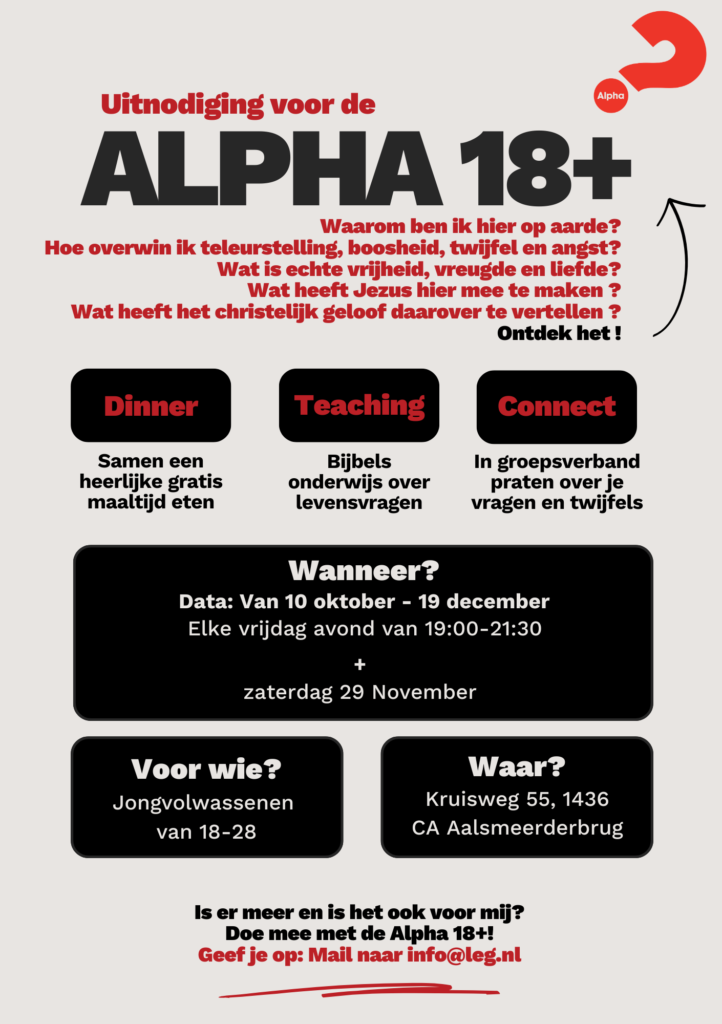 Alpha

Uitnodiging voor de

ALPHA 18+

Waarom ben ik hier op aarde?
Hoe overwin ik teleurstelling, boosheid, twijfel en angst?
Wat is echte vrijheid, vreugde en liefde?
Wat heeft Jezus hier mee te maken ?
Wat heeft het christelijk geloof daarover te vertellen ?
Ontdek het !

Dinner

Samen een heerlijke gratis maaltijd eten

Teaching

Bijbels onderwijs over levensvragen

Connect

In groepsverband praten over je vragen en twijfels

Wanneer?
Data: Van 10 oktober - 19 december
Elke vrijdag avond van 19:00-21:30
+
zaterdag 29 November

Voor wie?
Jongvolwassenen van 18-28

Waar?
Kruisweg 55, 1436 CA Aalsmeerderbrug

Is er meer en is het ook voor mij?
Doe mee met de Alpha 18+!
Geef je op: Mail naar info@leg.nl